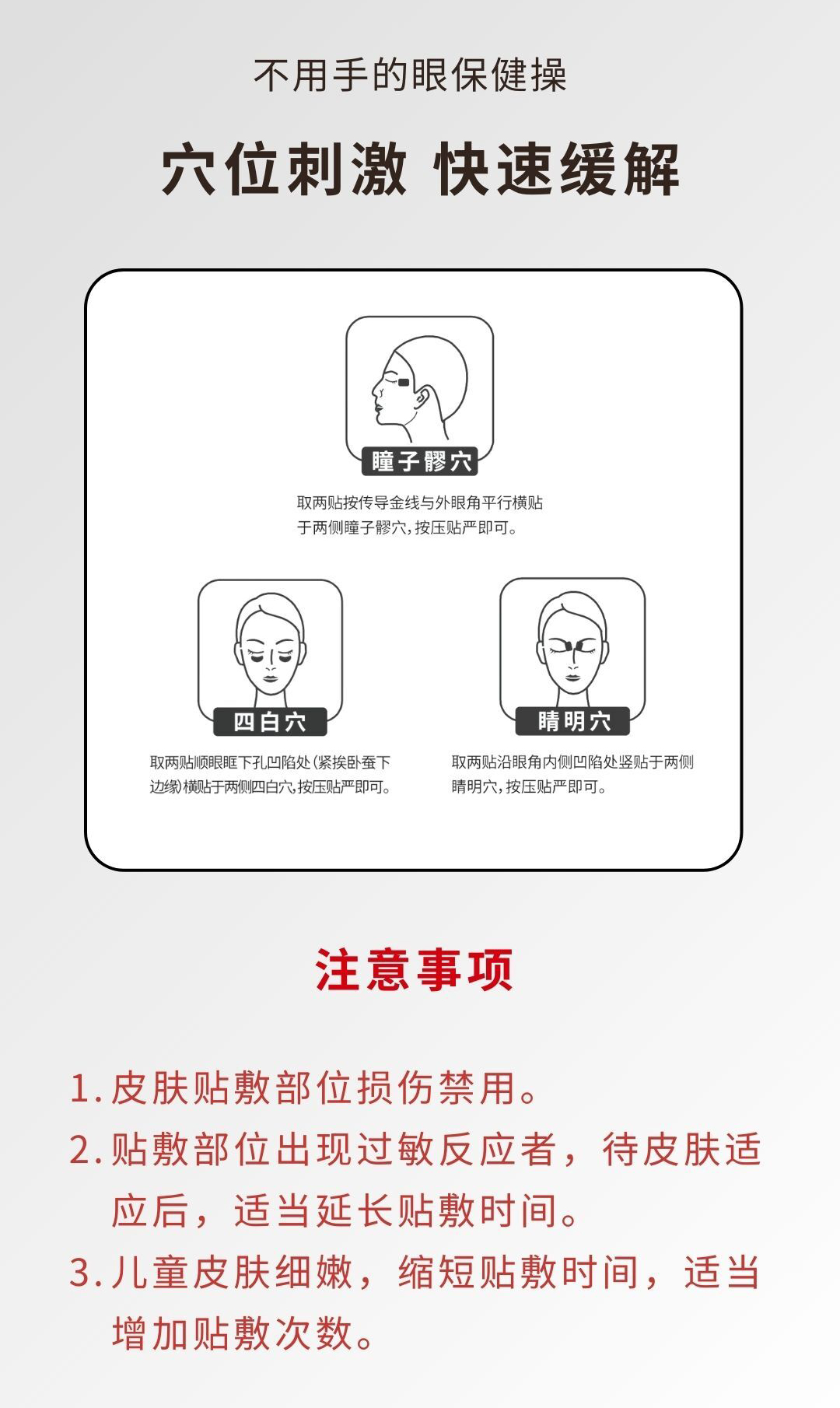 不用手的眼保健操

穴位刺激 快速缓解

瞳子髎穴

取两贴按传导金线与外眼角平行横贴于两侧瞳子髎穴，按压贴严即可。

四白穴

取两贴顺眼眶下孔凹陷处（紧挨卧蚕下边缘）横贴于两侧四白穴，按压贴严即可。

睛明穴

取两贴沿眼角内侧凹陷处竖贴于两侧睛明穴，按压贴严即可。

注意事项

1.皮肤贴敷部位损伤禁用。
2.贴敷部位出现过敏反应者，待皮肤适应后，适当延长贴敷时间。
3.儿童皮肤细嫩，缩短贴敷时间，适当增加贴敷次数。